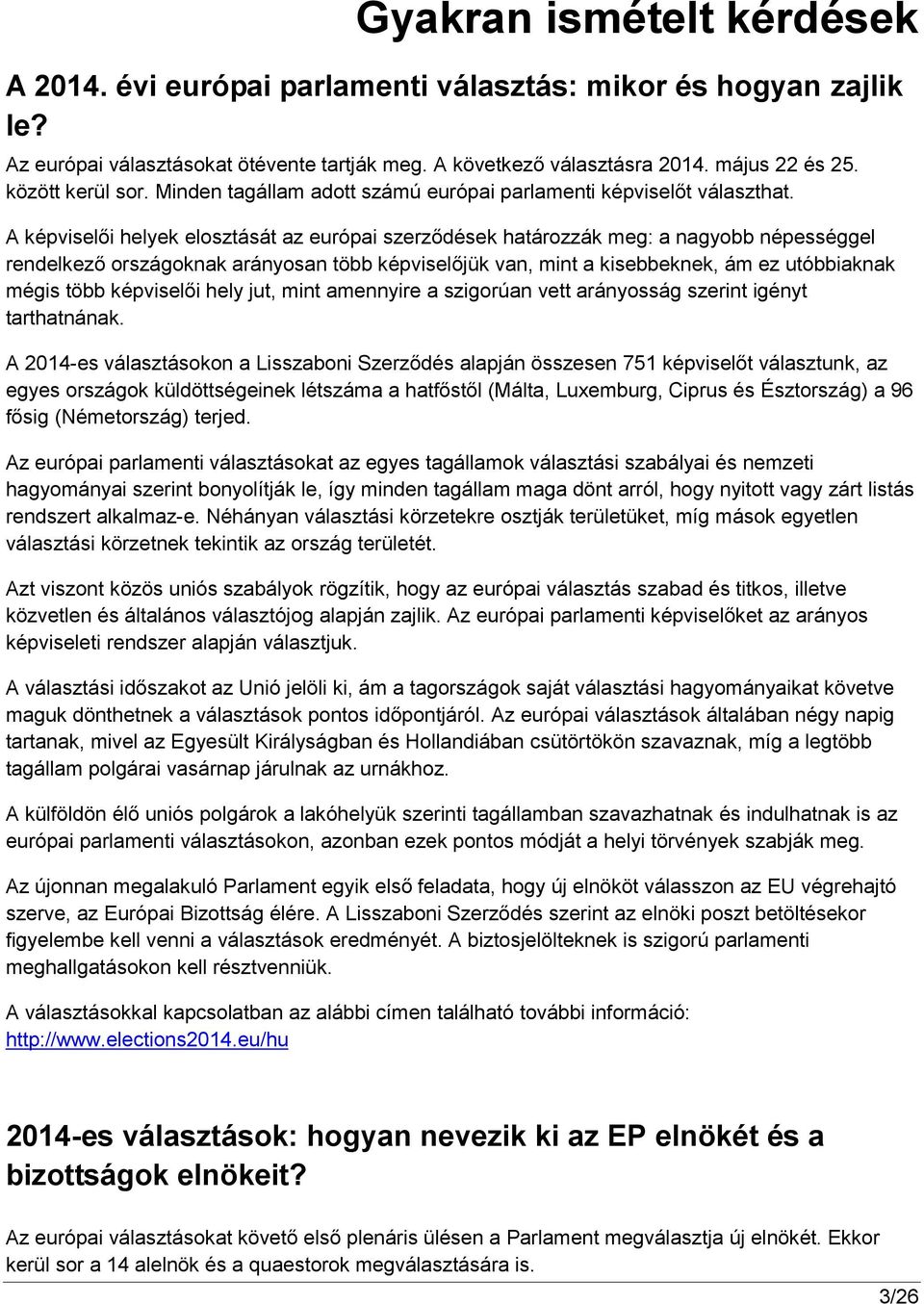 Gyakran ismételt kérdések

A 2014. évi európai parlamenti választás: mikor és hogyan zajlik le?

Az európai választásokat ötévente tartják meg. A következő választásra 2014. május 22 és 25. között kerül sor. Minden tagállam adott számú európai parlamenti képviselőt választhat.

A képviselői helyek elosztását az európai szerződések határozzák meg: a nagyobb népességgel rendelkező országoknak arányosan több képviselőjük van, mint a kisebbeknek, ám ez utóbbiaknak mégis több képviselői hely jut, mint amennyire a szigorúan vett arányosság szerint igényt tarthatnának.

A 2014-es választásokon a Lisszaboni Szerződés alapján összesen 751 képviselőt választunk, az egyes országok küldöttségeinek létszáma a hatfőstől (Málta, Luxemburg, Ciprus és Észtország) a 96 fősig (Németország) terjed.

Az európai parlamenti választásokat az egyes tagállamok választási szabályai és nemzeti hagyományai szerint bonyolítják le, így minden tagállam maga dönt arról, hogy nyitott vagy zárt listás rendszert alkalmaz-e. Néhányan választási körzetekre osztják területüket, míg mások egyetlen választási körzetnek tekintik az ország területét.

Azt viszont közös uniós szabályok rögzítik, hogy az európai választás szabad és titkos, illetve közvetlen és általános választójog alapján zajlik. Az európai parlamenti képviselőket az arányos képviseleti rendszer alapján választjuk.

A választási időszakot az Unió jelöli ki, ám a tagországok saját választási hagyományaikat követve maguk dönthetnek a választások pontos időpontjáról. Az európai választások általában négy napig tartanak, mivel az Egyesült Királyságban és Hollandiában csütörtökön szavaznak, míg a legtöbb tagállam polgárai vasárnap járulnak az urnákhoz.

A külföldön élő uniós polgárok a lakóhelyük szerinti tagállamban szavazhatnak és indulhatnak is az európai parlamenti választásokon, azonban ezek pontos módját a helyi törvények szabják meg.

Az újonnan megalakuló Parlament egyik első feladata, hogy új elnököt válasszon az EU végrehajtó szerve, az Európai Bizottság élére. A Lisszaboni Szerződés szerint az elnöki poszt betöltésekor figyelembe kell venni a választások eredményét. A biztosjelölteknek is szigorú parlamenti meghallgatásokon kell résztvenniük.

A választásokkal kapcsolatban az alábbi címen található további információ: http://www.elections2014.eu/hu

2014-es választások: hogyan nevezik ki az EP elnökét és a bizottságok elnökeit?

Az európai választásokat követő első plenáris ülésen a Parlament megválasztja új elnökét. Ekkor kerül sor a 14 alelnök és a quaestorok megválasztására is.

3/26